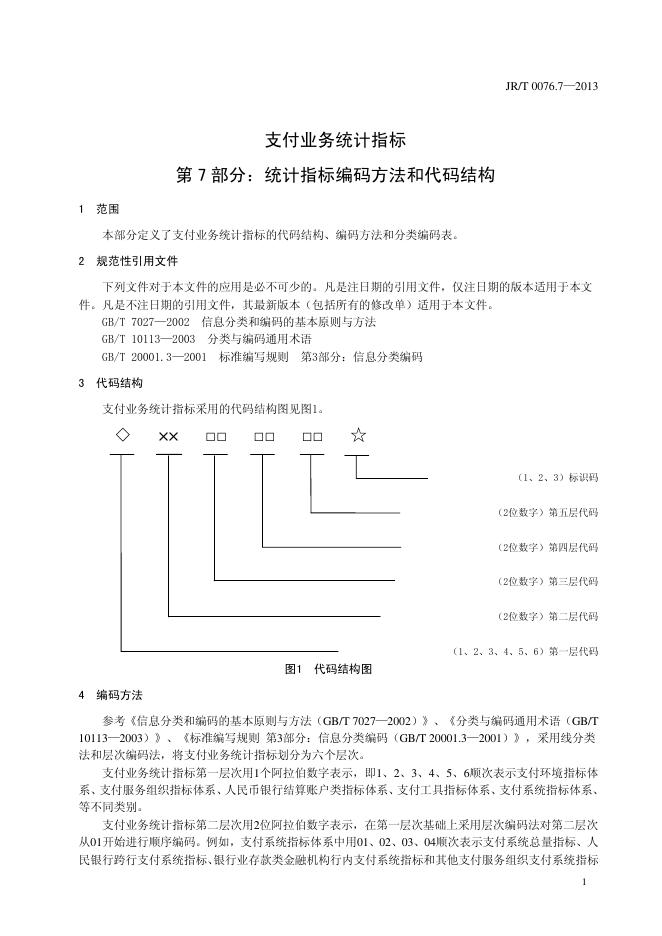 JR/T 0076.7—2013

支付业务统计指标

第 7 部分：统计指标编码方法和代码结构

1 范围

本部分定义了支付业务统计指标的代码结构、编码方法和分类编码表。

2 规范性引用文件

下列文件对于本文件的应用是必不可少的。凡是注日期的引用文件，仅注日期的版本适用于本文件。凡是不注日期的引用文件，其最新版本（包括所有的修改单）适用于本文件。

GB/T 7027—2002 信息分类和编码的基本原则与方法

GB/T 10113—2003 分类与编码通用术语

GB/T 20001.3—2001 标准编写规则 第3部分：信息分类编码

3 代码结构

支付业务统计指标采用的代码结构图见图1。

◇ ×× □□ □□ □□ ☆

（1、2、3）标识码

（2位数字）第五层代码

（2位数字）第四层代码

（2位数字）第三层代码

（2位数字）第二层代码

（1、2、3、4、5、6）第一层代码

图1 代码结构图

4 编码方法

参考《信息分类和编码的基本原则与方法（GB/T 7027—2002）》、《分类与编码通用术语（GB/T 10113—2003）》、《标准编写规则 第3部分：信息分类编码（GB/T 20001.3—2001）》，采用线分类法和层次编码法，将支付业务统计指标划分为六个层次。

支付业务统计指标第一层次用1个阿拉伯数字表示，即1、2、3、4、5、6顺次表示支付环境指标体系、支付服务组织指标体系、人民币银行结算账户类指标体系、支付工具指标体系、支付系统指标体系、等不同类别。

支付业务统计指标第二层次用2位阿拉伯数字表示，在第一层次基础上采用层次编码法对第二层次从01开始进行顺序编码。例如，支付系统指标体系中用01、02、03、04顺次表示支付系统总量指标、人民银行跨行支付系统指标、银行业存款类金融机构行内支付系统指标和其他支付服务组织支付系统指标

1